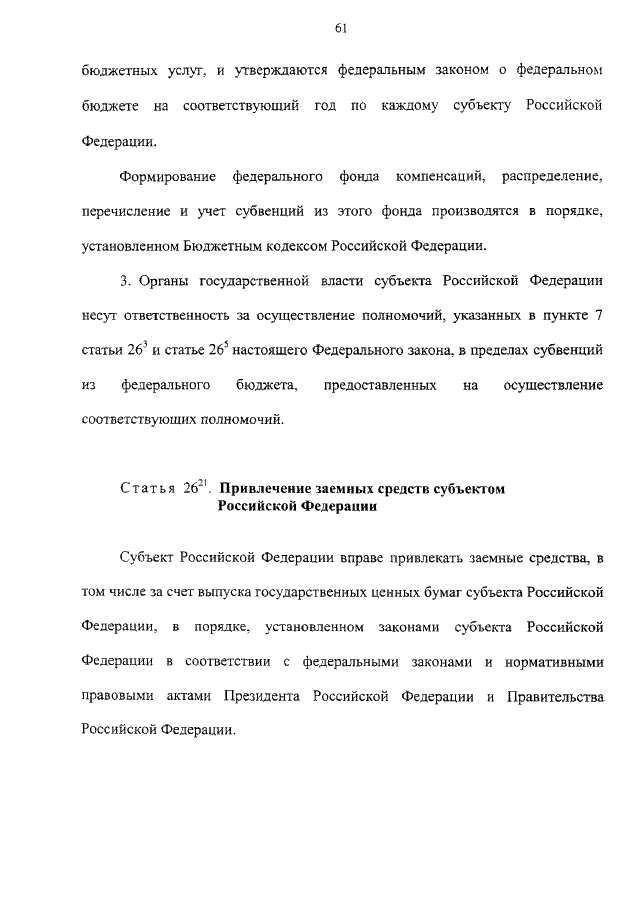 61

бюджетных услуг, и утверждаются федеральным законом о федеральном бюджете на соответствующий год по каждому субъекту Российской Федерации.

Формирование федерального фонда компенсаций, распределение, перечисление и учет субвенций из этого фонда производятся в порядке, установленном Бюджетным кодексом Российской Федерации.

3. Органы государственной власти субъекта Российской Федерации несут ответственность за осуществление полномочий, указанных в пункте 7 статьи $26^3$ и статье $26^5$ настоящего Федерального закона, в пределах субвенций из федерального бюджета, предоставленных на осуществление соответствующих полномочий.

Статья $26^{21}$. Привлечение заемных средств субъектом Российской Федерации

Субъект Российской Федерации вправе привлекать заемные средства, в том числе за счет выпуска государственных ценных бумаг субъекта Российской Федерации, в порядке, установленном законами субъекта Российской Федерации в соответствии с федеральными законами и нормативными правовыми актами Президента Российской Федерации и Правительства Российской Федерации.